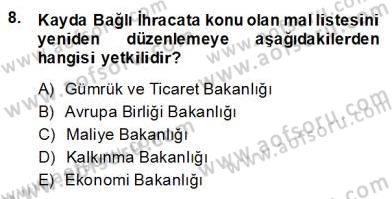 8. Kayda Bağlı İhracata konu olan mal listesini yeniden düzenlemeye aşağıdakilerden hangisi yetkilidir?

A) Gümrük ve Ticaret Bakanlığı
B) Avrupa Birliği Bakanlığı
C) Maliye Bakanlığı
D) Kalkınma Bakanlığı
E) Ekonomi Bakanlığı

www.aofsoru.com